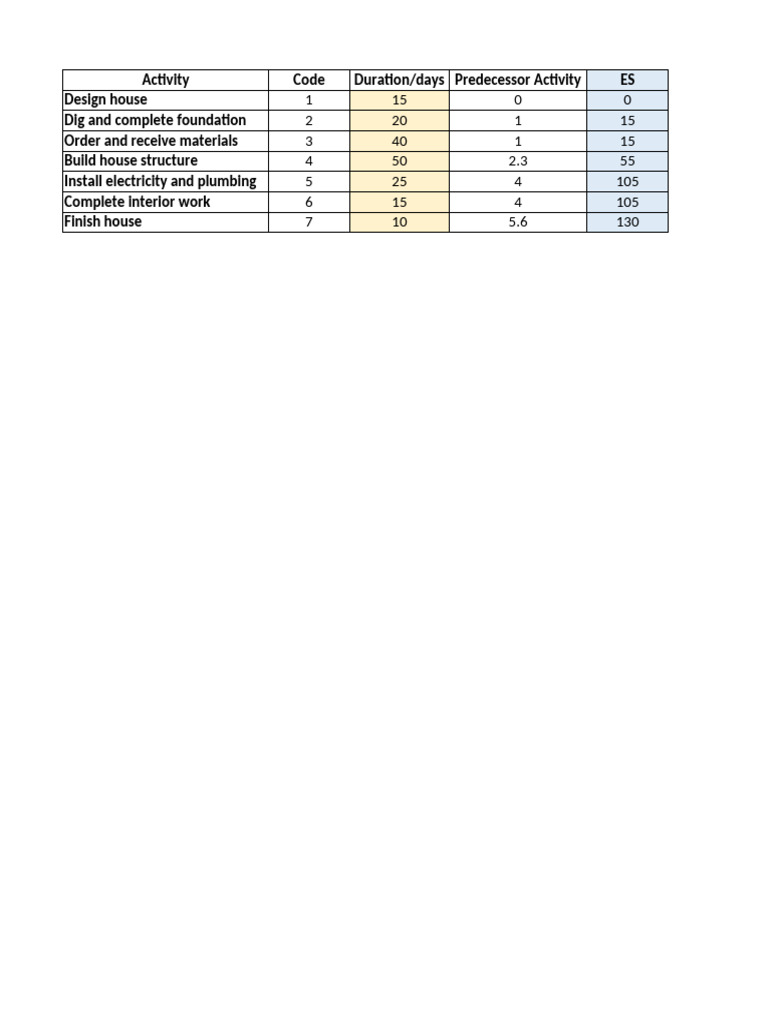 | Activity | Code | Duration/days | Predecessor Activity | ES |
|---|---|---|---|---|
| Design house | 1 | 15 | 0 | 0 |
| Dig and complete foundation | 2 | 20 | 1 | 15 |
| Order and receive materials | 3 | 40 | 1 | 15 |
| Build house structure | 4 | 50 | 2.3 | 55 |
| Install electricity and plumbing | 5 | 25 | 4 | 105 |
| Complete interior work | 6 | 15 | 4 | 105 |
| Finish house | 7 | 10 | 5.6 | 130 |